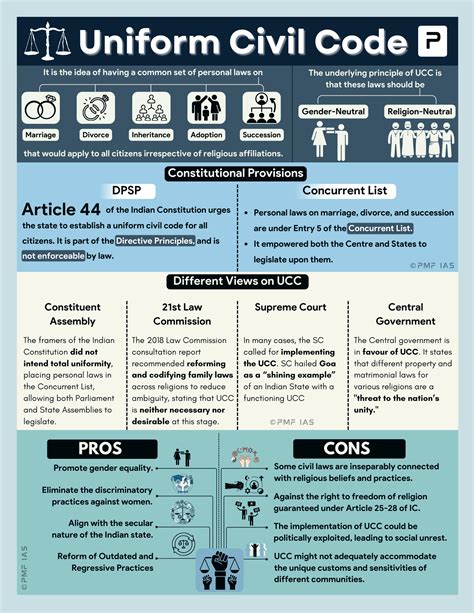 Uniform Civil Code

P

It is the idea of having a common set of personal laws on

Marriage
Divorce
Inheritance
Adoption
Succession

that would apply to all citizens irrespective of religious affiliations.

The underlying principle of UCC is that these laws should be

Gender-Neutral
Religion-Neutral

Constitutional Provisions

DPSP

Article 44 of the Indian Constitution urges the state to establish a uniform civil code for all citizens. It is part of the Directive Principles, and is not enforceable by law.

Concurrent List

• Personal laws on marriage, divorce, and succession are under Entry 5 of the Concurrent List.
• It empowered both the Centre and States to legislate upon them.

©PMF IAS

Different Views on UCC

Constituent Assembly

The framers of the Indian Constitution did not intend total uniformity, placing personal laws in the Concurrent List, allowing both Parliament and State Assemblies to legislate.

21st Law Commission

The 2018 Law Commission consultation report recommended reforming and codifying family laws across religions to reduce ambiguity, stating that UCC is neither necessary nor desirable at this stage.

Supreme Court

In many cases, the SC called for implementing the UCC. SC hailed Goa as a "shining example" of an Indian State with a functioning UCC

©PMF IAS

Central Government

The Central government is in favour of UCC. It states that different property and matrimonial laws for various religions are a "threat to the nation's unity."

PROS

Promote gender equality.

Eliminate the discriminatory practices against women.

Align with the secular nature of the Indian state.

Reform of Outdated and Regressive Practices

CONS

Some civil laws are inseparably connected with religious beliefs and practices.

Against the right to freedom of religion guaranteed under Article 25-28 of IC.

The implementation of UCC could be politically exploited, leading to social unrest.

UCC might not adequately accommodate the unique customs and sensitivities of different communities.

©PMF IAS